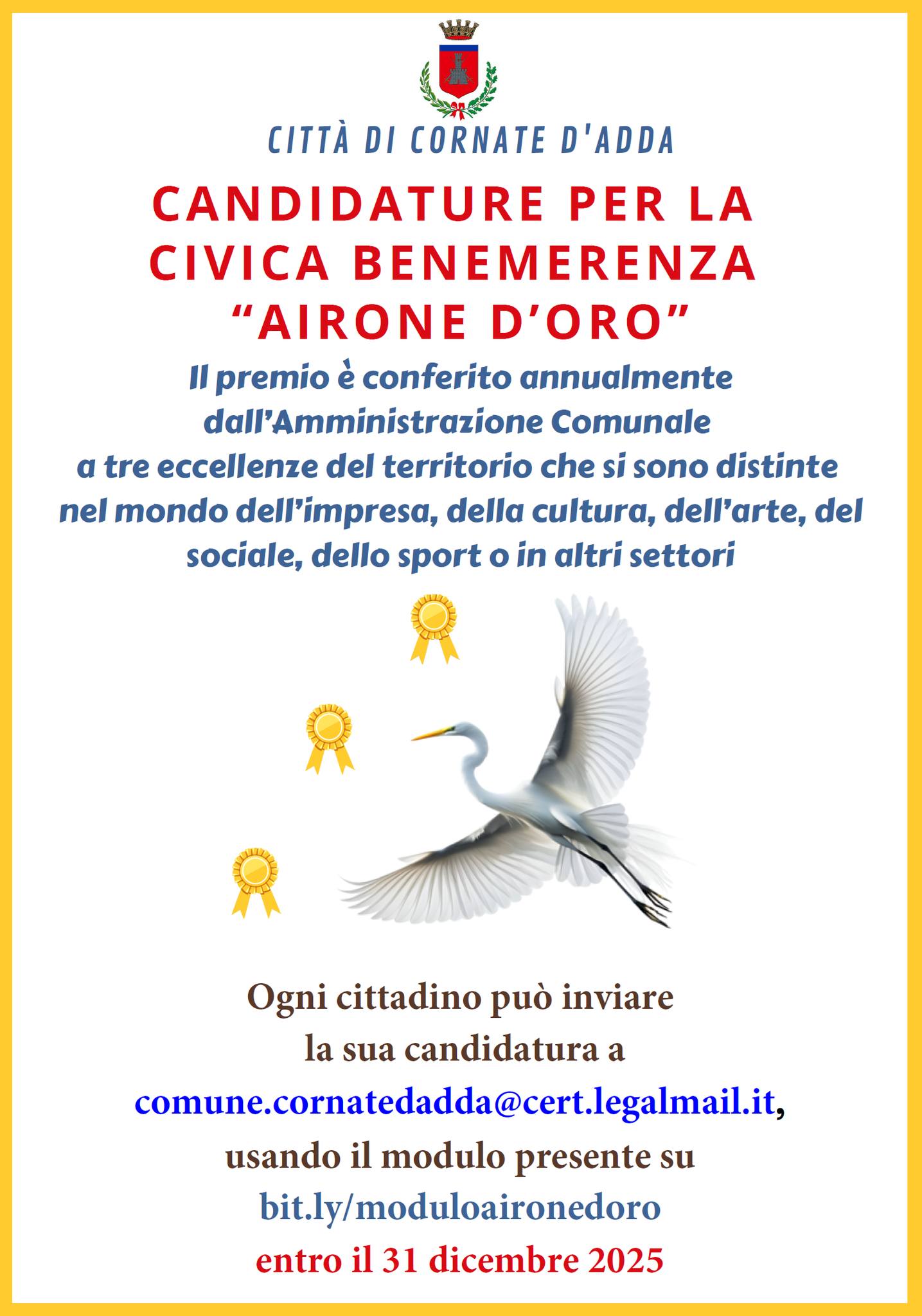 CITTÀ DI CORNATE D'ADDA

CANDIDATURE PER LA CIVICA BENEMERENZA "AIRONE D'ORO"

Il premio è conferito annualmente dall'Amministrazione Comunale a tre eccellenze del territorio che si sono distinte nel mondo dell'impresa, della cultura, dell'arte, del sociale, dello sport o in altri settori

Ogni cittadino può inviare la sua candidatura a comune.cornatedadda@cert.legalmail.it, usando il modulo presente su bit.ly/moduloaironedoro entro il 31 dicembre 2025